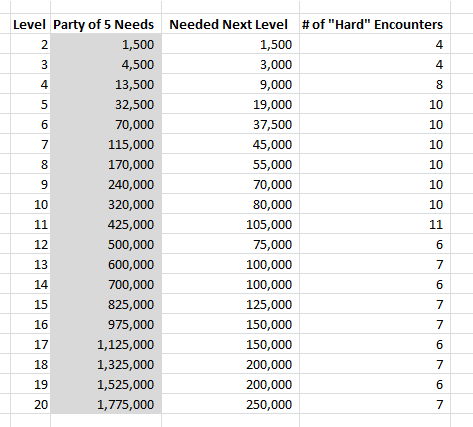 | Level | Party of 5 Needs | Needed Next Level | # of "Hard" Encounters |
|---|---|---|---|
| 2 | 1,500 | 1,500 | 4 |
| 3 | 4,500 | 3,000 | 4 |
| 4 | 13,500 | 9,000 | 8 |
| 5 | 32,500 | 19,000 | 10 |
| 6 | 70,000 | 37,500 | 10 |
| 7 | 115,000 | 45,000 | 10 |
| 8 | 170,000 | 55,000 | 10 |
| 9 | 240,000 | 70,000 | 10 |
| 10 | 320,000 | 80,000 | 10 |
| 11 | 425,000 | 105,000 | 11 |
| 12 | 500,000 | 75,000 | 6 |
| 13 | 600,000 | 100,000 | 7 |
| 14 | 700,000 | 100,000 | 6 |
| 15 | 825,000 | 125,000 | 7 |
| 16 | 975,000 | 150,000 | 7 |
| 17 | 1,125,000 | 150,000 | 6 |
| 18 | 1,325,000 | 200,000 | 7 |
| 19 | 1,525,000 | 200,000 | 6 |
| 20 | 1,775,000 | 250,000 | 7 |